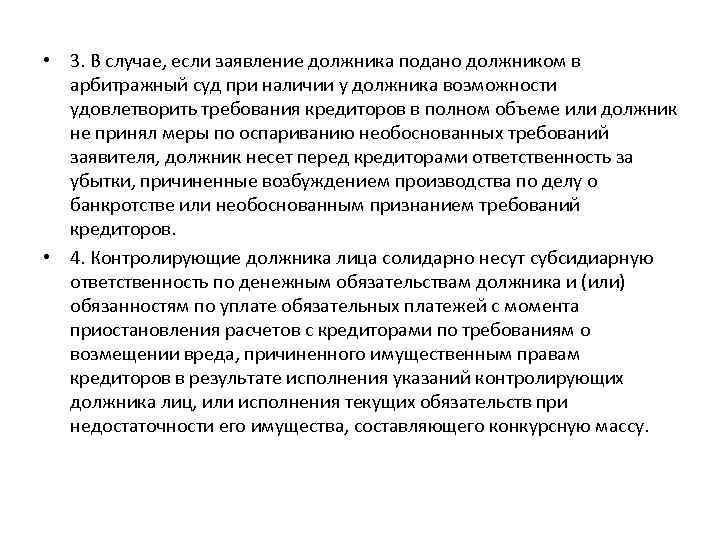 • 3. В случае, если заявление должника подано должником в арбитражный суд при наличии у должника возможности удовлетворить требования кредиторов в полном объеме или должник не принял меры по оспариванию необоснованных требований заявителя, должник несет перед кредиторами ответственность за убытки, причиненные возбуждением производства по делу о банкротстве или необоснованным признанием требований кредиторов.

• 4. Контролирующие должника лица солидарно несут субсидиарную ответственность по денежным обязательствам должника и (или) обязанностям по уплате обязательных платежей с момента приостановления расчетов с кредиторами по требованиям о возмещении вреда, причиненного имущественным правам кредиторов в результате исполнения указаний контролирующих должника лиц, или исполнения текущих обязательств при недостаточности его имущества, составляющего конкурсную массу.